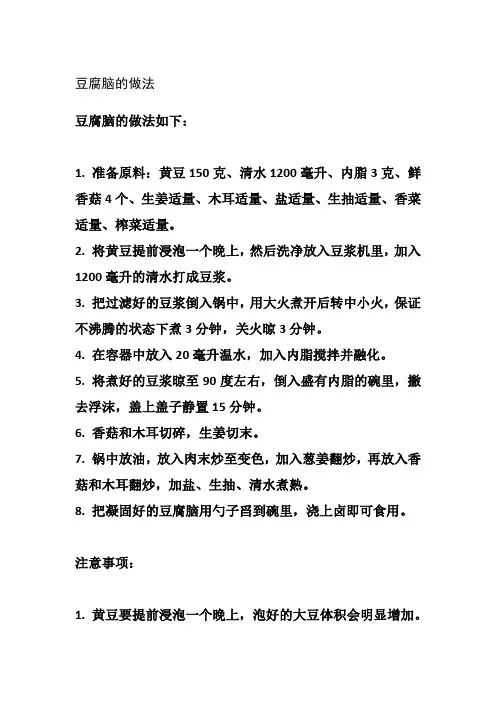 豆腐脑的做法

豆腐脑的做法如下：

1. 准备原料：黄豆 150 克、清水 1200 毫升、内脂 3 克、鲜香菇 4 个、生姜适量、木耳适量、盐适量、生抽适量、香菜适量、榨菜适量。

2. 将黄豆提前浸泡一个晚上，然后洗净放入豆浆机里，加入 1200 毫升的清水打成豆浆。

3. 把过滤好的豆浆倒入锅中，用大火煮开后转中小火，保证不沸腾的状态下煮 3 分钟，关火晾 3 分钟。

4. 在容器中放入 20 毫升温水，加入内脂搅拌并融化。

5. 将煮好的豆浆晾至 90 度左右，倒入盛有内脂的碗里，撇去浮沫，盖上盖子静置 15 分钟。

6. 香菇和木耳切碎，生姜切末。

7. 锅中放油，放入肉末炒至变色，加入葱姜翻炒，再放入香菇和木耳翻炒，加盐、生抽、清水煮熟。

8. 把凝固好的豆腐脑用勺子舀到碗里，浇上卤即可食用。

注意事项：

1. 黄豆要提前浸泡一个晚上，泡好的大豆体积会明显增加。